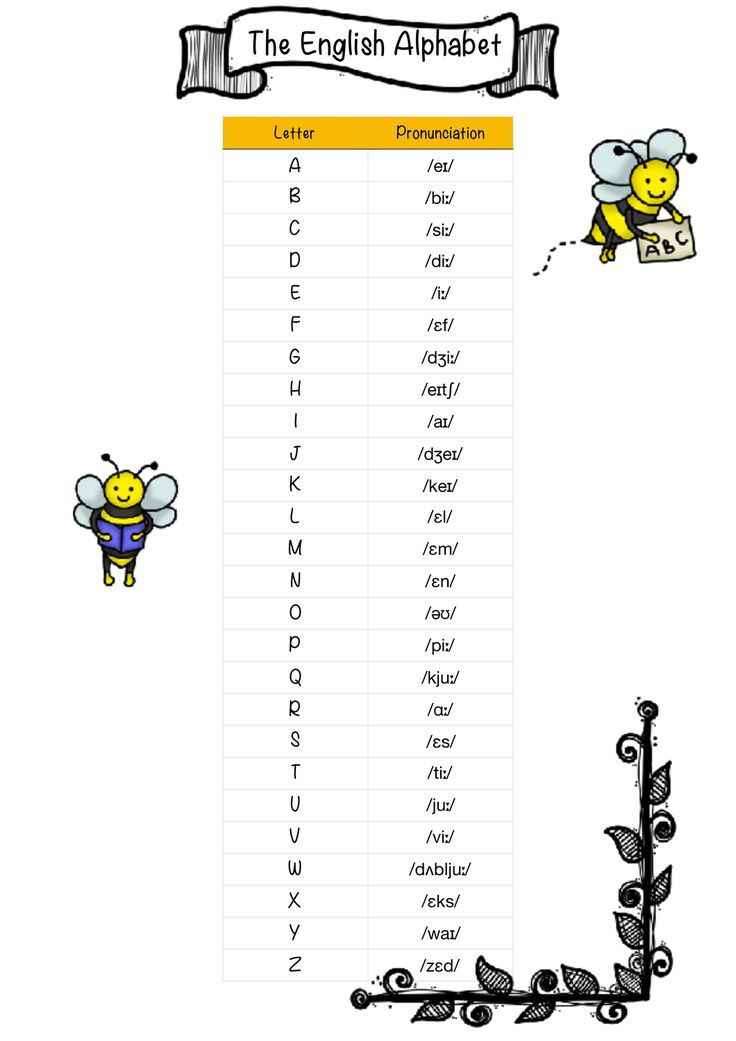 The English Alphabet

| Letter | Pronunciation |
|---|---|
| A | /eɪ/ |
| B | /biː/ |
| C | /siː/ |
| D | /diː/ |
| E | /iː/ |
| F | /ɛf/ |
| G | /dʒiː/ |
| H | /eɪtʃ/ |
| I | /aɪ/ |
| J | /dʒeɪ/ |
| K | /keɪ/ |
| L | /ɛl/ |
| M | /ɛm/ |
| N | /ɛn/ |
| O | /əʊ/ |
| P | /piː/ |
| Q | /kjuː/ |
| R | /ɑː/ |
| S | /ɛs/ |
| T | /tiː/ |
| U | /juː/ |
| V | /viː/ |
| W | /dʌbljuː/ |
| X | /ɛks/ |
| Y | /waɪ/ |
| Z | /zɛd/ |

ABC